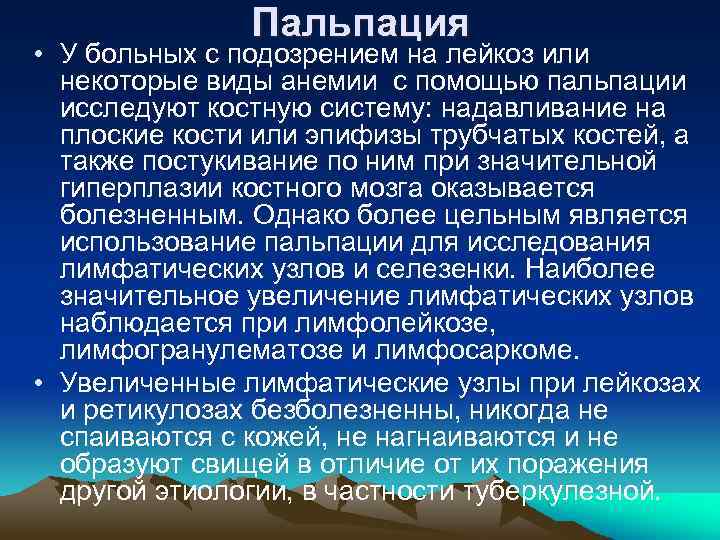 Пальпация

• У больных с подозрением на лейкоз или некоторые виды анемии с помощью пальпации исследуют костную систему: надавливание на плоские кости или эпифизы трубчатых костей, а также постукивание по ним при значительной гиперплазии костного мозга оказывается болезненным. Однако более цельным является использование пальпации для исследования лимфатических узлов и селезенки. Наиболее значительное увеличение лимфатических узлов наблюдается при лимфолейкозе, лимфогранулематозе и лимфосаркоме.

• Увеличенные лимфатические узлы при лейкозах и ретикулозах безболезненны, никогда не спаиваются с кожей, не нагнаиваются и не образуют свищей в отличие от их поражения другой этиологии, в частности туберкулезной.